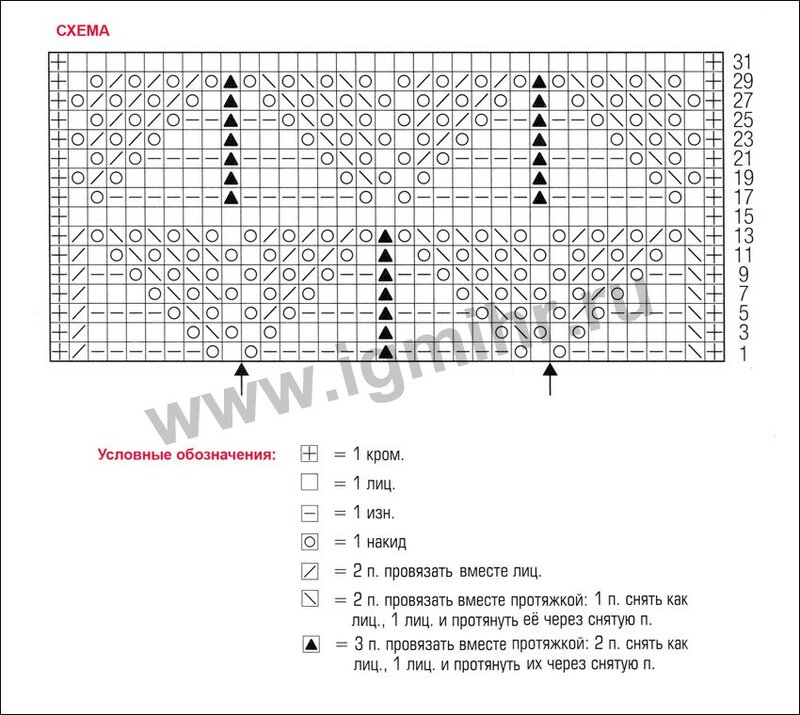 СХЕМА

31
29
27
25
23
21
19
17
15
13
11
9
7
5
3
1

www.igmihr.ru

Условные обозначения:
= 1 кром.
= 1 лиц.
= 1 изн.
= 1 накид
= 2 п. провязать вместе лиц.
= 2 п. провязать вместе протяжкой: 1 п. снять как лиц., 1 лиц. и протянуть её через снятую п.
= 3 п. провязать вместе протяжкой: 2 п. снять как лиц., 1 лиц. и протянуть их через снятую п.